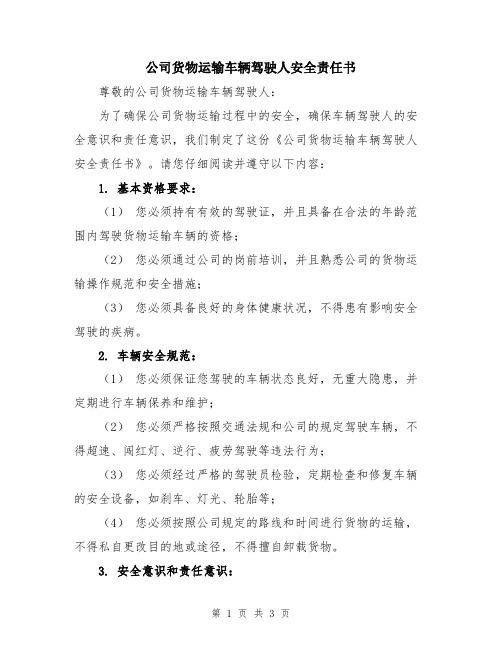 公司货物运输车辆驾驶人安全责任书

尊敬的公司货物运输车辆驾驶人：

为了确保公司货物运输过程中的安全，确保车辆驾驶人的安全意识和责任意识，我们制定了这份《公司货物运输车辆驾驶人安全责任书》。请您仔细阅读并遵守以下内容：

1. 基本资格要求：

（1） 您必须持有有效的驾驶证，并且具备在合法的年龄范围内驾驶货物运输车辆的资格；

（2） 您必须通过公司的岗前培训，并且熟悉公司的货物运输操作规范和安全措施；

（3） 您必须具备良好的身体健康状况，不得患有影响安全驾驶的疾病。

2. 车辆安全规范：

（1） 您必须保证您驾驶的车辆状态良好，无重大隐患，并定期进行车辆保养和维护；

（2） 您必须严格按照交通法规和公司的规定驾驶车辆，不得超速、闯红灯、逆行、疲劳驾驶等违法行为；

（3） 您必须经过严格的驾驶员检验，定期检查和修复车辆的安全设备，如刹车、灯光、轮胎等；

（4） 您必须按照公司规定的路线和时间进行货物的运输，不得私自更改目的地或途径，不得擅自卸载货物。

3. 安全意识和责任意识：

第 1 页 共 3 页